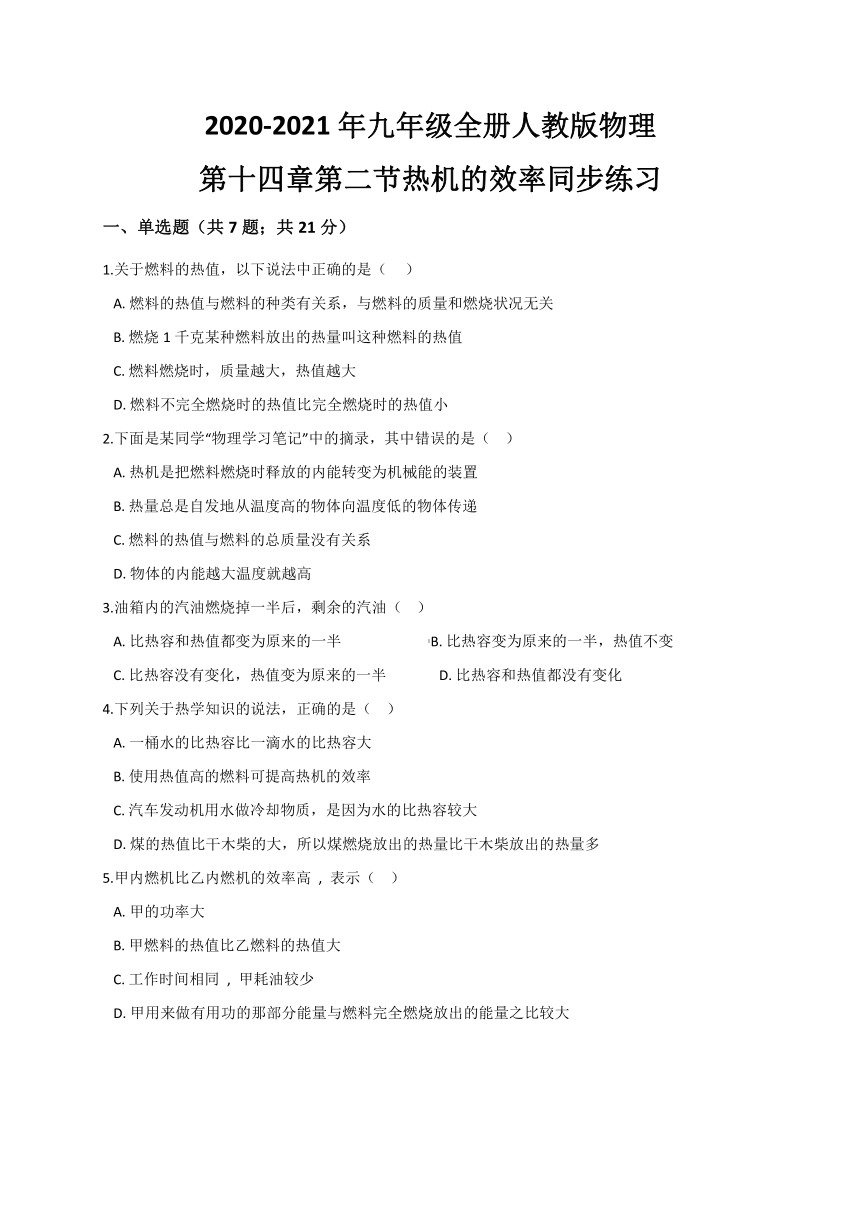 2020-2021 年九年级全册人教版物理

第十四章第二节热机的效率同步练习

一、单选题（共 7 题；共 21 分）

1.关于燃料的热值，以下说法中正确的是（　）

A. 燃料的热值与燃料的种类有关系，与燃料的质量和燃烧状况无关

B. 燃烧 1 千克某种燃料放出的热量叫这种燃料的热值

C. 燃料燃烧时，质量越大，热值越大

D. 燃料不完全燃烧时的热值比完全燃烧时的热值小

2.下面是某同学“物理学习笔记”中的摘录，其中错误的是（　）

A. 热机是把燃料燃烧时释放的内能转变为机械能的装置

B. 热量总是自发地从温度高的物体向温度低的物体传递

C. 燃料的热值与燃料的总质量没有关系

D. 物体的内能越大温度就越高

3.油箱内的汽油燃烧掉一半后，剩余的汽油（　）

A. 比热容和热值都变为原来的一半

B. 比热容变为原来的一半，热值不变

C. 比热容没有变化，热值变为原来的一半

D. 比热容和热值都没有变化

4.下列关于热学知识的说法，正确的是（　）

A. 一桶水的比热容比一滴水的比热容大

B. 使用热值高的燃料可提高热机的效率

C. 汽车发动机用水做冷却物质，是因为水的比热容较大

D. 煤的热值比干木柴的大，所以煤燃烧放出的热量比干木柴放出的热量多

5.甲内燃机比乙内燃机的效率高，表示（　）

A. 甲的功率大

B. 甲燃料的热值比乙燃料的热值大

C. 工作时间相同，甲耗油较少

D. 甲用来做有用功的那部分能量与燃料完全燃烧放出的能量之比较大